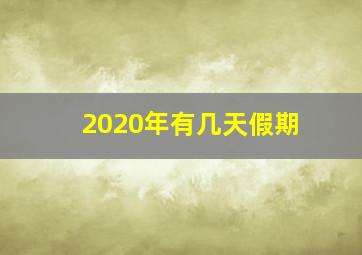 2020年有几天假期